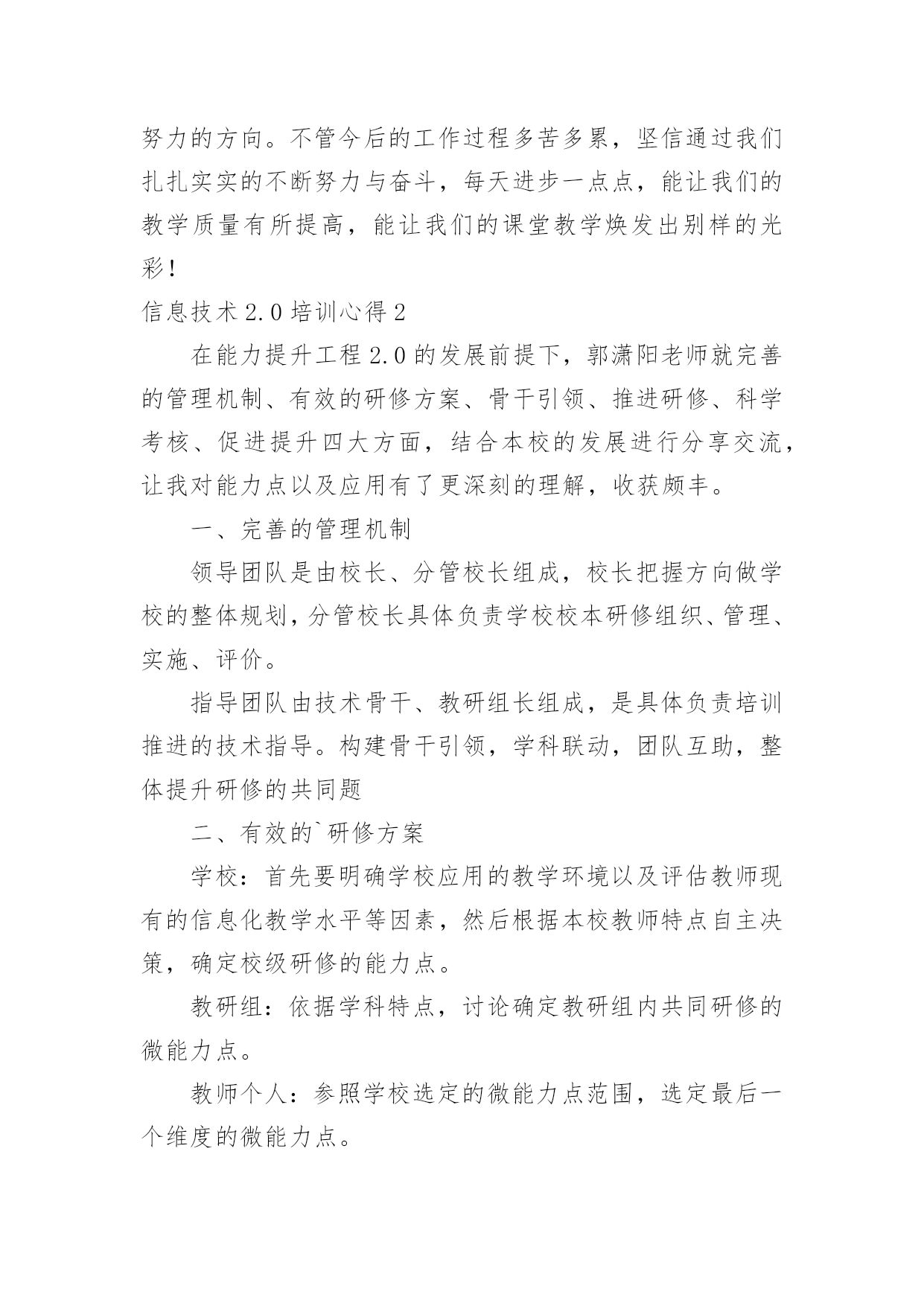 努力的方向。不管今后的工作过程多苦多累，坚信通过我们扎扎实实的不断努力与奋斗，每天进步一点点，能让我们的教学质量有所提高，能让我们的课堂教学焕发出别样的光彩！

信息技术 2.0 培训心得 2

在能力提升工程 2.0 的发展前提下，郭潇阳老师就完善的管理机制、有效的研修方案、骨干引领、推进研修、科学考核、促进提升四大方面，结合本校的发展进行分享交流，让我对能力点以及应用有了更深刻的理解，收获颇丰。

一、完善的管理机制

领导团队是由校长、分管校长组成，校长把握方向做学校的整体规划，分管校长具体负责学校校本研修组织、管理、实施、评价。

指导团队由技术骨干、教研组长组成，是具体负责培训推进的技术指导。构建骨干引领，学科联动，团队互助，整体提升研修的共同题

二、有效的`研修方案

学校：首先要明确学校应用的教学环境以及评估教师现有的信息化教学水平等因素，然后根据本校教师特点自主决策，确定校级研修的能力点。

教研组：依据学科特点，讨论确定教研组内共同研修的微能力点。

教师个人：参照学校选定的微能力点范围，选定最后一个维度的微能力点。